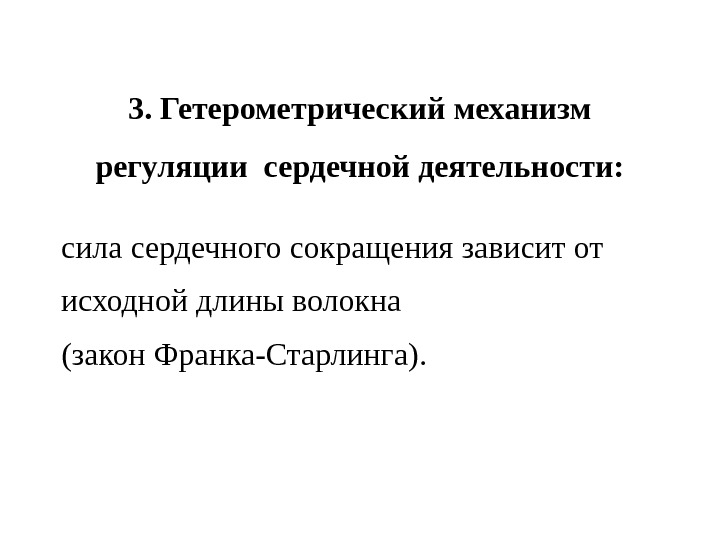 3. Гетерометрический механизм регуляции сердечной деятельности:

сила сердечного сокращения зависит от исходной длины волокна
(закон Франка-Старлинга).